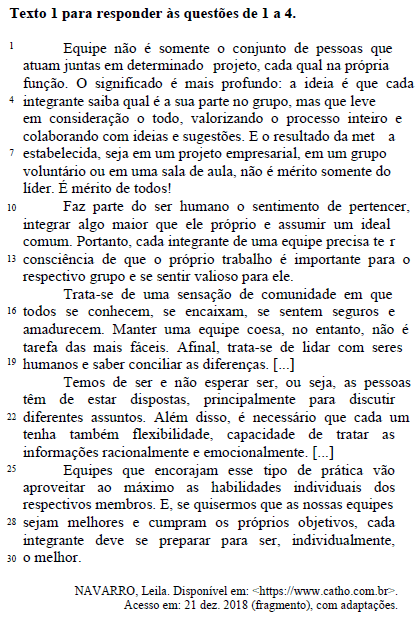 **Texto 1 para responder às questões de 1 a 4.**

1 Equipe não é somente o conjunto de pessoas que atuam juntas em determinado projeto, cada qual na própria função. O significado é mais profundo: a ideia é que cada
4 integrante saiba qual é a sua parte no grupo, mas que leve em consideração o todo, valorizando o processo inteiro e colaborando com ideias e sugestões. E o resultado da met a
7 estabelecida, seja em um projeto empresarial, em um grupo voluntário ou em uma sala de aula, não é mérito somente do líder. É mérito de todos!
10 Faz parte do ser humano o sentimento de pertencer, integrar algo maior que ele próprio e assumir um ideal comum. Portanto, cada integrante de uma equipe precisa te r
13 consciência de que o próprio trabalho é importante para o respectivo grupo e se sentir valioso para ele.
Trata-se de uma sensação de comunidade em que
16 todos se conhecem, se encaixam, se sentem seguros e amadurecem. Manter uma equipe coesa, no entanto, não é tarefa das mais fáceis. Afinal, trata-se de lidar com seres
19 humanos e saber conciliar as diferenças. [...]
Temos de ser e não esperar ser, ou seja, as pessoas têm de estar dispostas, principalmente para discutir
22 diferentes assuntos. Além disso, é necessário que cada um tenha também flexibilidade, capacidade de tratar as informações racionalmente e emocionalmente. [...]
25 Equipes que encorajam esse tipo de prática vão aproveitar ao máximo as habilidades individuais dos respectivos membros. E, se quisermos que as nossas equipes
28 sejam melhores e cumpram os próprios objetivos, cada integrante deve se preparar para ser, individualmente,
30 o melhor.

NAVARRO, Leila. Disponível em: <https://www.catho.com.br>. Acesso em: 21 dez. 2018 (fragmento), com adaptações.